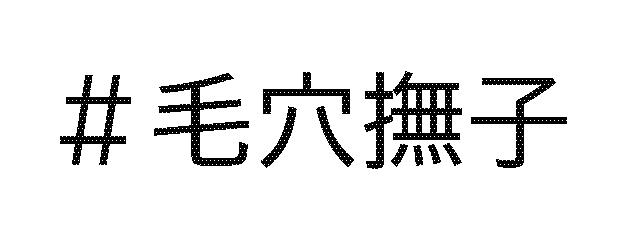 #毛穴撫子